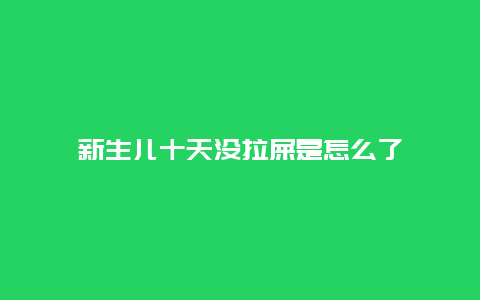 新生儿十天没拉屎是怎么了